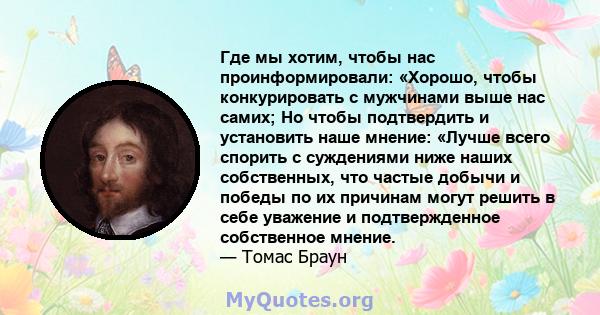 Где мы хотим, чтобы нас проинформировали: «Хорошо, чтобы конкурировать с мужчинами выше нас самих; Но чтобы подтвердить и установить наше мнение: «Лучше всего спорить с суждениями ниже наших собственных, что частые добычи и победы по их причинам могут решить в себе уважение и подтвержденное собственное мнение.
— Томас Браун

MyQuotes.org